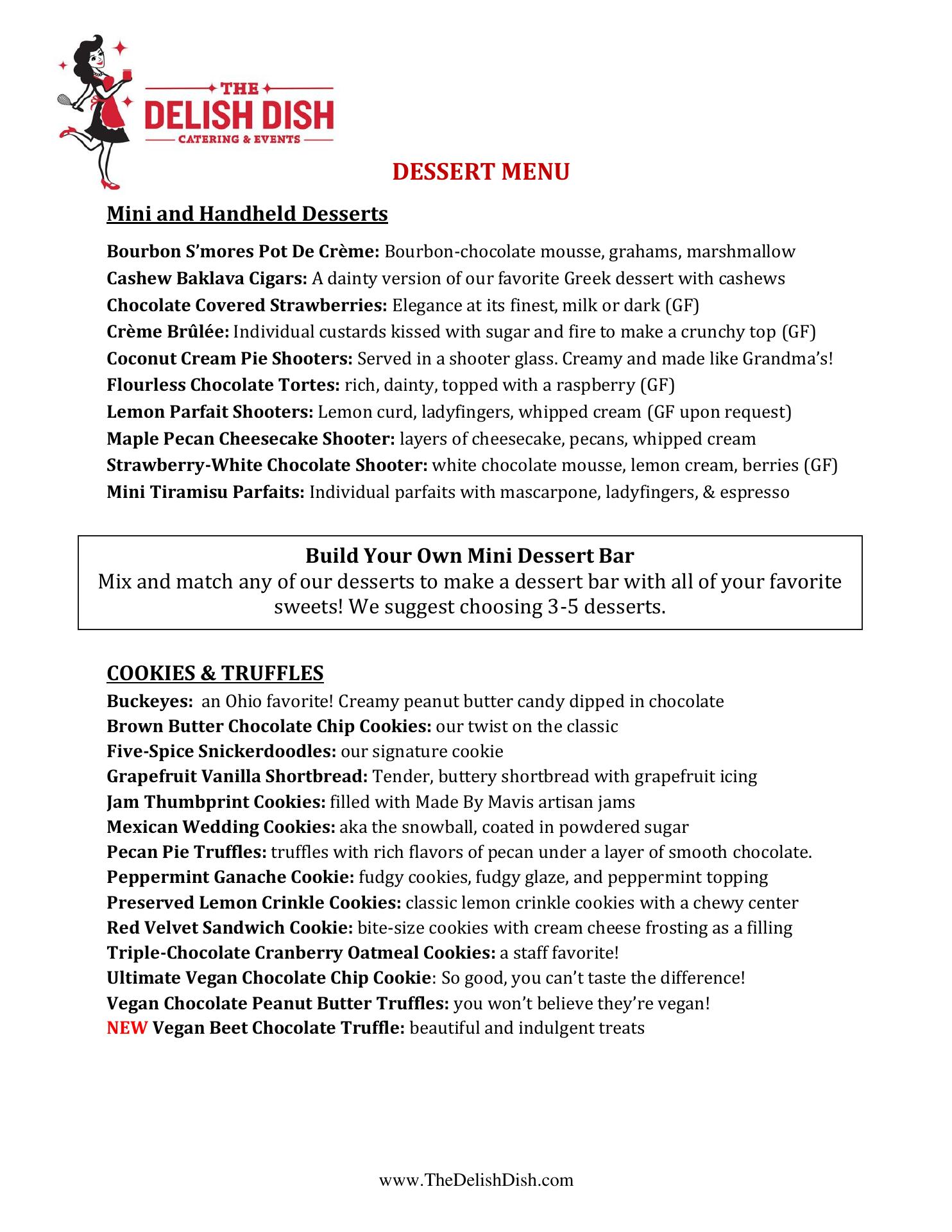 THE
DELISH DISH
CATERING & EVENTS

DESSERT MENU

Mini and Handheld Desserts

Bourbon S'mores Pot De Crème: Bourbon-chocolate mousse, grahams, marshmallow
Cashew Baklava Cigars: A dainty version of our favorite Greek dessert with cashews
Chocolate Covered Strawberries: Elegance at its finest, milk or dark (GF)
Crème Brûlée: Individual custards kissed with sugar and fire to make a crunchy top (GF)
Coconut Cream Pie Shooters: Served in a shooter glass. Creamy and made like Grandma's!
Flourless Chocolate Tortes: rich, dainty, topped with a raspberry (GF)
Lemon Parfait Shooters: Lemon curd, ladyfingers, whipped cream (GF upon request)
Maple Pecan Cheesecake Shooter: layers of cheesecake, pecans, whipped cream
Strawberry-White Chocolate Shooter: white chocolate mousse, lemon cream, berries (GF)
Mini Tiramisu Parfaits: Individual parfaits with mascarpone, ladyfingers, & espresso

Build Your Own Mini Dessert Bar
Mix and match any of our desserts to make a dessert bar with all of your favorite sweets! We suggest choosing 3-5 desserts.

COOKIES & TRUFFLES
Buckeyes: an Ohio favorite! Creamy peanut butter candy dipped in chocolate
Brown Butter Chocolate Chip Cookies: our twist on the classic
Five-Spice Snickerdoodles: our signature cookie
Grapefruit Vanilla Shortbread: Tender, buttery shortbread with grapefruit icing
Jam Thumbprint Cookies: filled with Made By Mavis artisan jams
Mexican Wedding Cookies: aka the snowball, coated in powdered sugar
Pecan Pie Truffles: truffles with rich flavors of pecan under a layer of smooth chocolate.
Peppermint Ganache Cookie: fudgy cookies, fudgy glaze, and peppermint topping
Preserved Lemon Crinkle Cookies: classic lemon crinkle cookies with a chewy center
Red Velvet Sandwich Cookie: bite-size cookies with cream cheese frosting as a filling
Triple-Chocolate Cranberry Oatmeal Cookies: a staff favorite!
Ultimate Vegan Chocolate Chip Cookie: So good, you can't taste the difference!
Vegan Chocolate Peanut Butter Truffles: you won't believe they're vegan!
NEW Vegan Beet Chocolate Truffle: beautiful and indulgent treats

www.TheDelishDish.com